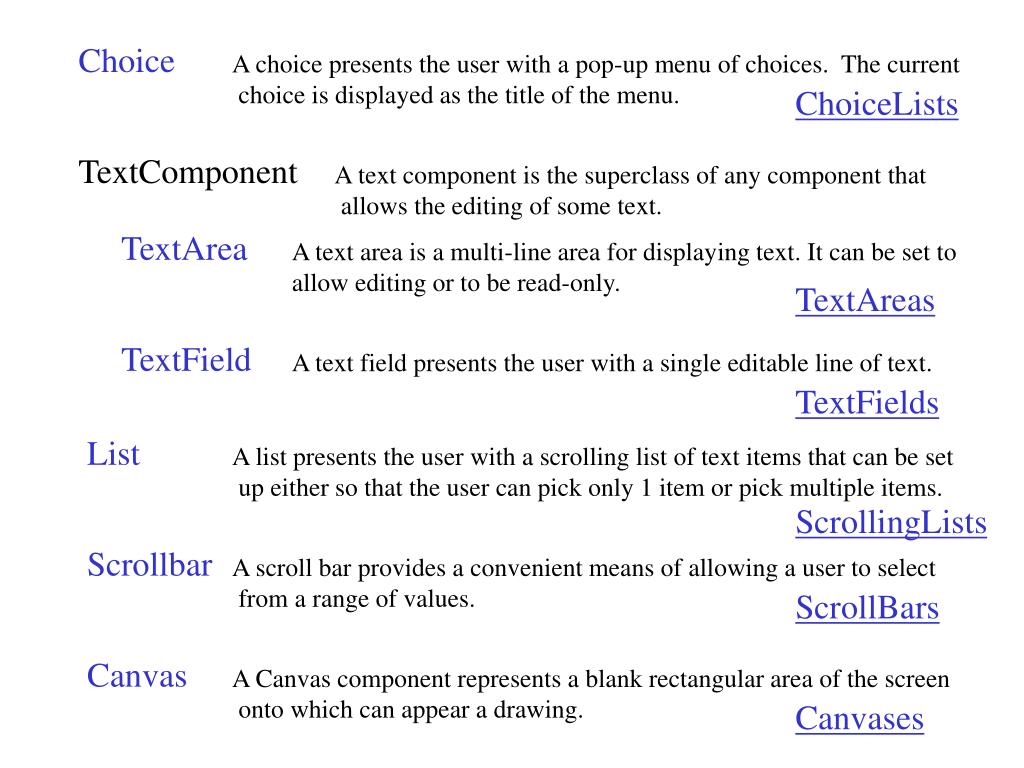 Choice A choice presents the user with a pop-up menu of choices. The current choice is displayed as the title of the menu.

ChoiceLists

TextComponent A text component is the superclass of any component that allows the editing of some text.

TextArea A text area is a multi-line area for displaying text. It can be set to allow editing or to be read-only.

TextAreas

TextField A text field presents the user with a single editable line of text.

TextFields

List A list presents the user with a scrolling list of text items that can be set up either so that the user can pick only 1 item or pick multiple items.

ScrollingLists

Scrollbar A scroll bar provides a convenient means of allowing a user to select from a range of values.

ScrollBars

Canvas A Canvas component represents a blank rectangular area of the screen onto which can appear a drawing.

Canvases